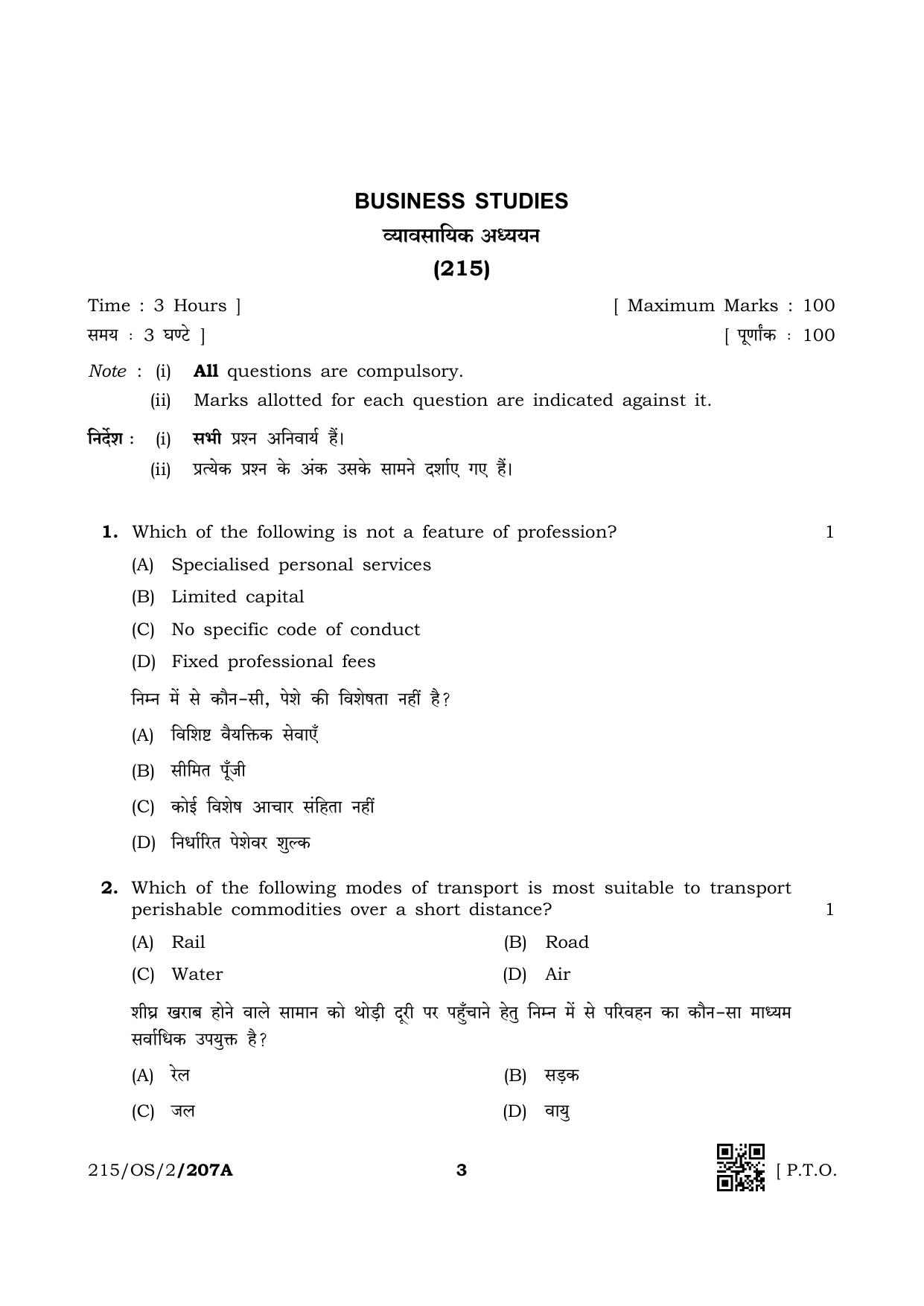 BUSINESS STUDIES

व्यावसायिक अध्ययन

(215)

Time : 3 Hours ] [ Maximum Marks : 100

समय : 3 घण्टे ] [ पूर्णांक : 100

Note : (i) All questions are compulsory.
(ii) Marks allotted for each question are indicated against it.

निर्देश : (i) सभी प्रश्न अनिवार्य हैं।
(ii) प्रत्येक प्रश्न के अंक उसके सामने दर्शाए गए हैं।

1. Which of the following is not a feature of profession? 1

(A) Specialised personal services

(B) Limited capital

(C) No specific code of conduct

(D) Fixed professional fees

निम्न में से कौन-सी, पेशे की विशेषता नहीं है?

(A) विशिष्ट वैयक्तिक सेवाएँ

(B) सीमित पूँजी

(C) कोई विशेष आचार संहिता नहीं

(D) निर्धारित पेशेवर शुल्क

2. Which of the following modes of transport is most suitable to transport perishable commodities over a short distance? 1

(A) Rail (B) Road

(C) Water (D) Air

शीघ्र खराब होने वाले सामान को थोड़ी दूरी पर पहुँचाने हेतु निम्न में से परिवहन का कौन-सा माध्यम सर्वाधिक उपयुक्त है?

(A) रेल (B) सड़क

(C) जल (D) वायु

215/OS/2/207A 3 [ P.T.O.